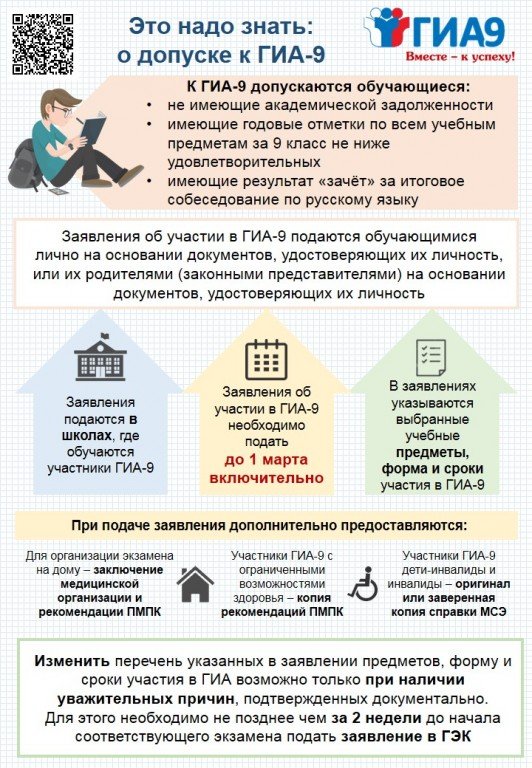 Это надо знать:
о допуске к ГИА-9

ГИА9
Вместе – к успеху!

К ГИА-9 допускаются обучающиеся:
• не имеющие академической задолженности
• имеющие годовые отметки по всем учебным предметам за 9 класс не ниже удовлетворительных
• имеющие результат «зачёт» за итоговое собеседование по русскому языку

Заявления об участии в ГИА-9 подаются обучающимися лично на основании документов, удостоверяющих их личность, или их родителями (законными представителями) на основании документов, удостоверяющих их личность

Заявления подаются в школах, где обучаются участники ГИА-9

Заявления об участии в ГИА-9 необходимо подать до 1 марта включительно

В заявлениях указываются выбранные учебные предметы, форма и сроки участия в ГИА-9

При подаче заявления дополнительно предоставляются:

Для организации экзамена на дому – заключение медицинской организации и рекомендации ПМПК

Участники ГИА-9 с ограниченными возможностями здоровья – копия рекомендаций ПМПК

Участники ГИА-9 дети-инвалиды и инвалиды – оригинал или заверенная копия справки МСЭ

Изменить перечень указанных в заявлении предметов, форму и сроки участия в ГИА возможно только при наличии уважительных причин, подтвержденных документально. Для этого необходимо не позднее чем за 2 недели до начала соответствующего экзамена подать заявление в ГЭК